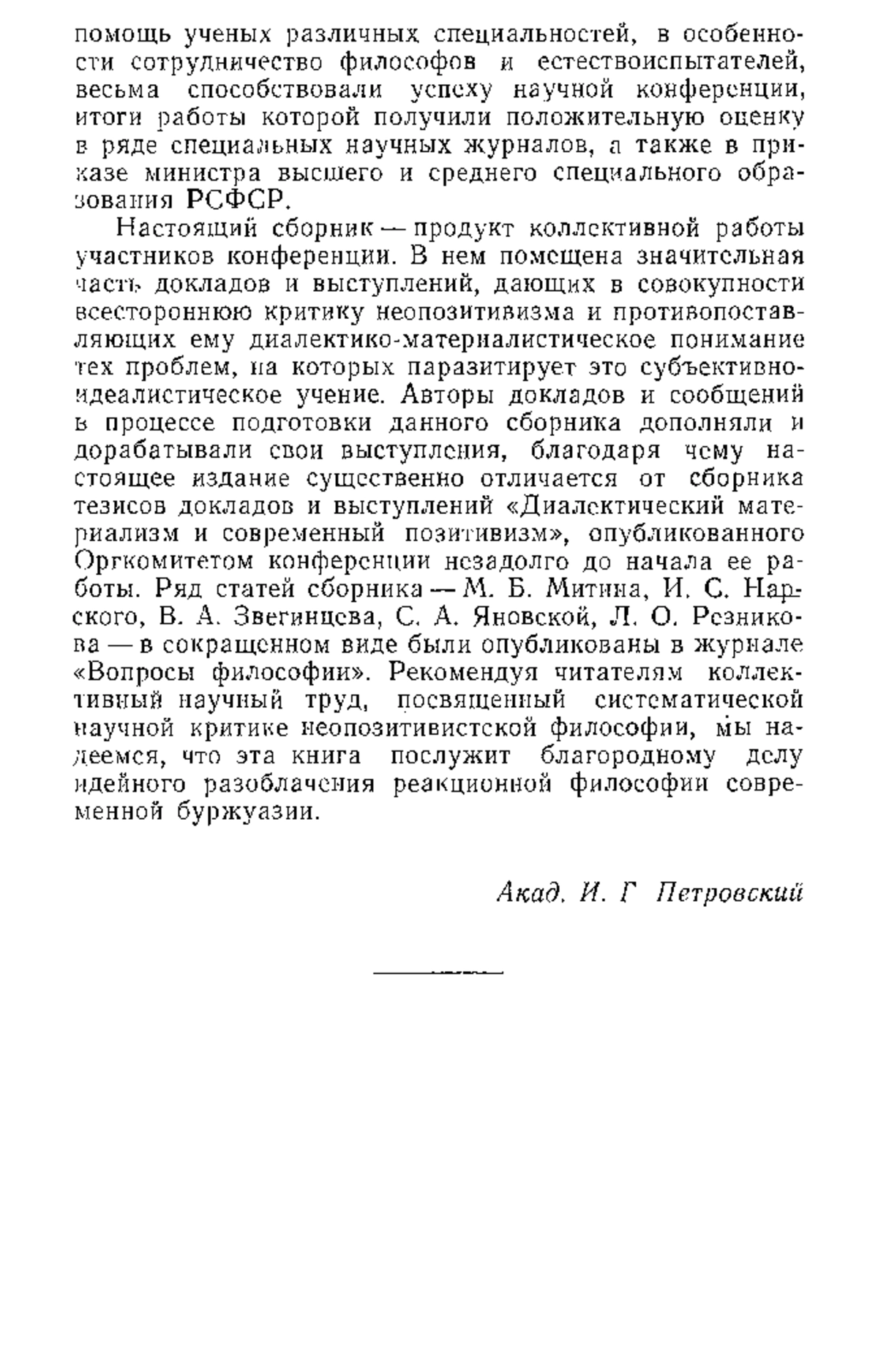 помощь ученых различных специальностей, в особенности сотрудничество философов и естествоиспытателей, весьма способствовали успеху научной конференции, итоги работы которой получили положительную оценку в ряде специальных научных журналов, а также в приказе министра высшего и среднего специального образования РСФСР.

Настоящий сборник — продукт коллективной работы участников конференции. В нем помещена значительная часть докладов и выступлений, дающих в совокупности всестороннюю критику неопозитивизма и противопоставляющих ему диалектико-материалистическое понимание тех проблем, на которых паразитирует это субъективно-идеалистическое учение. Авторы докладов и сообщений в процессе подготовки данного сборника дополняли и дорабатывали свои выступления, благодаря чему настоящее издание существенно отличается от сборника тезисов докладов и выступлений «Диалектический материализм и современный позитивизм», опубликованного Оргкомитетом конференции незадолго до начала ее работы. Ряд статей сборника — М. Б. Митина, И. С. Нарского, В. А. Звегинцева, С. А. Яновской, Л. О. Резникова — в сокращенном виде были опубликованы в журнале «Вопросы философии». Рекомендуя читателям коллективный научный труд, посвященный систематической научной критике неопозитивистской философии, мы надеемся, что эта книга послужит благородному делу идейного разоблачения реакционной философии современной буржуазии.

Акад. И. Г Петровский